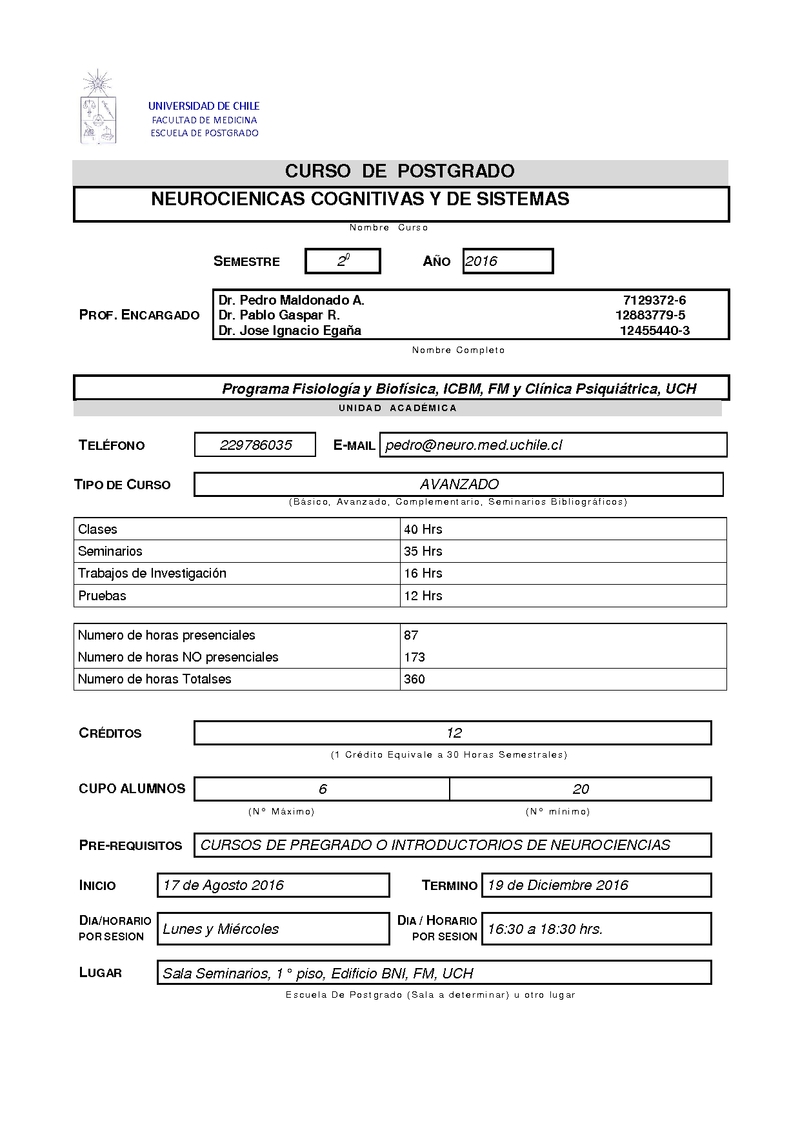 UNIVERSIDAD DE CHILE
FACULTAD DE MEDICINA
ESCUELA DE POSTGRADO

CURSO DE POSTGRADO

NEUROCIENICAS COGNITIVAS Y DE SISTEMAS

Nombre Curso

SEMESTRE 2º AÑO 2016

PROF. ENCARGADO
Dr. Pedro Maldonado A. 7129372-6
Dr. Pablo Gaspar R. 12883779-5
Dr. Jose Ignacio Egaña 12455440-3

Nombre Completo

Programa Fisiología y Biofísica, ICBM, FM y Clínica Psiquiátrica, UCH

UNIDAD ACADÉMICA

TELÉFONO 229786035 E-MAIL pedro@neuro.med.uchile.cl

TIPO DE CURSO AVANZADO

(Básico, Avanzado, Complementario, Seminarios Bibliográficos)

| Clases | 40 Hrs |
|---|---|
| Seminarios | 35 Hrs |
| Trabajos de Investigación | 16 Hrs |
| Pruebas | 12 Hrs |

| Numero de horas presenciales | 87 |
|---|---|
| Numero de horas NO presenciales | 173 |
| Numero de horas Totalses | 360 |

CRÉDITOS 12

(1 Crédito Equivale a 30 Horas Semestrales)

CUPO ALUMNOS 6 20

(Nº Máximo) (Nº mínimo)

PRE-REQUISITOS CURSOS DE PREGRADO O INTRODUCTORIOS DE NEUROCIENCIAS

INICIO 17 de Agosto 2016 TERMINO 19 de Diciembre 2016

DIA/HORARIO POR SESION Lunes y Miércoles DIA / HORARIO POR SESION 16:30 a 18:30 hrs.

LUGAR Sala Seminarios, 1° piso, Edificio BNI, FM, UCH

Escuela De Postgrado (Sala a determinar) u otro lugar